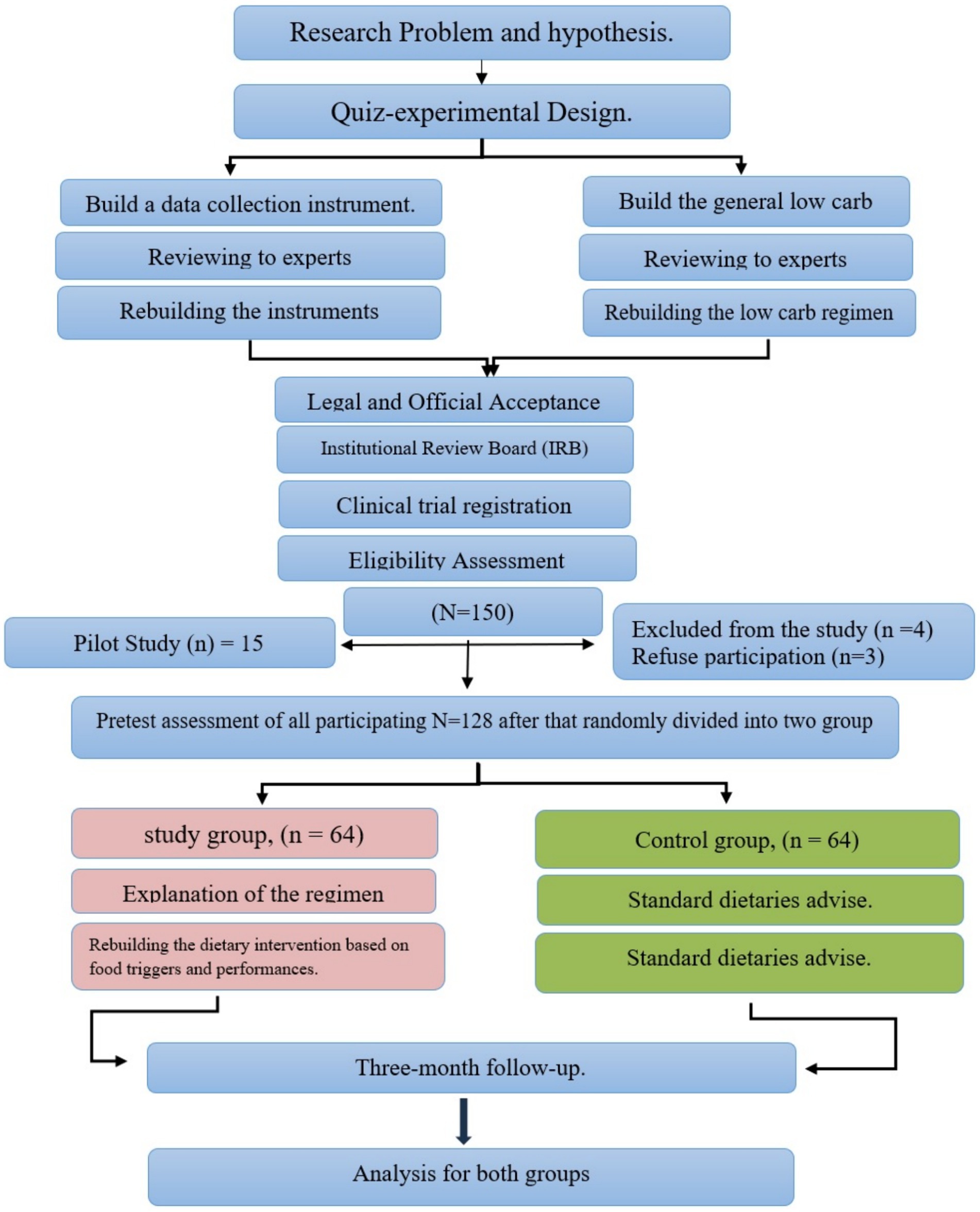 Research Problem and hypothesis.

Quiz-experimental Design.

Build a data collection instrument.

Reviewing to experts

Rebuilding the instruments

Build the general low carb

Reviewing to experts

Rebuilding the low carb regimen

Legal and Official Acceptance

Institutional Review Board (IRB)

Clinical trial registration

Eligibility Assessment

(N=150)

Pilot Study (n) = 15

Excluded from the study (n =4)
Refuse participation (n=3)

Pretest assessment of all participating N=128 after that randomly divided into two group

study group, (n = 64)

Explanation of the regimen

Rebuilding the dietary intervention based on food triggers and performances.

Control group, (n = 64)

Standard dietaries advise.

Standard dietaries advise.

Three-month follow-up.

Analysis for both groups